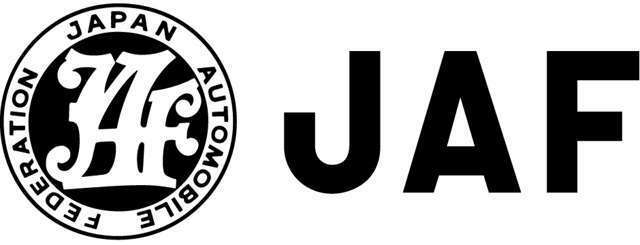 JAPAN AUTOMOBILE FEDERATION

JAF

JAF